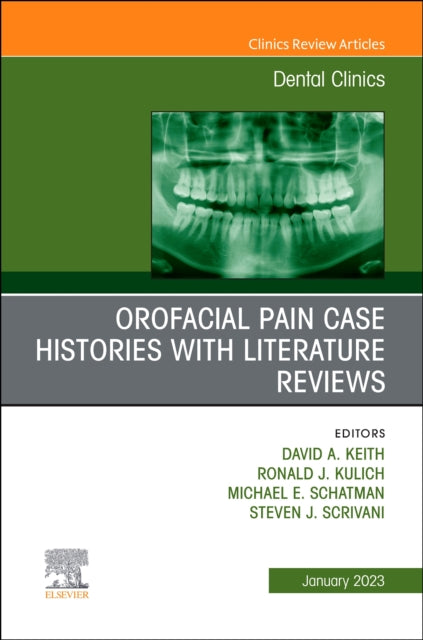 Clinics Review Articles

Dental Clinics

OROFACIAL PAIN CASE HISTORIES WITH LITERATURE REVIEWS

EDITORS
DAVID A. KEITH
RONALD J. KULICH
MICHAEL E. SCHATMAN
STEVEN J. SCRIVANI

ELSEVIER

January 2023